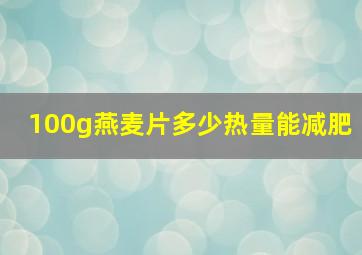 100g燕麦片多少热量能减肥